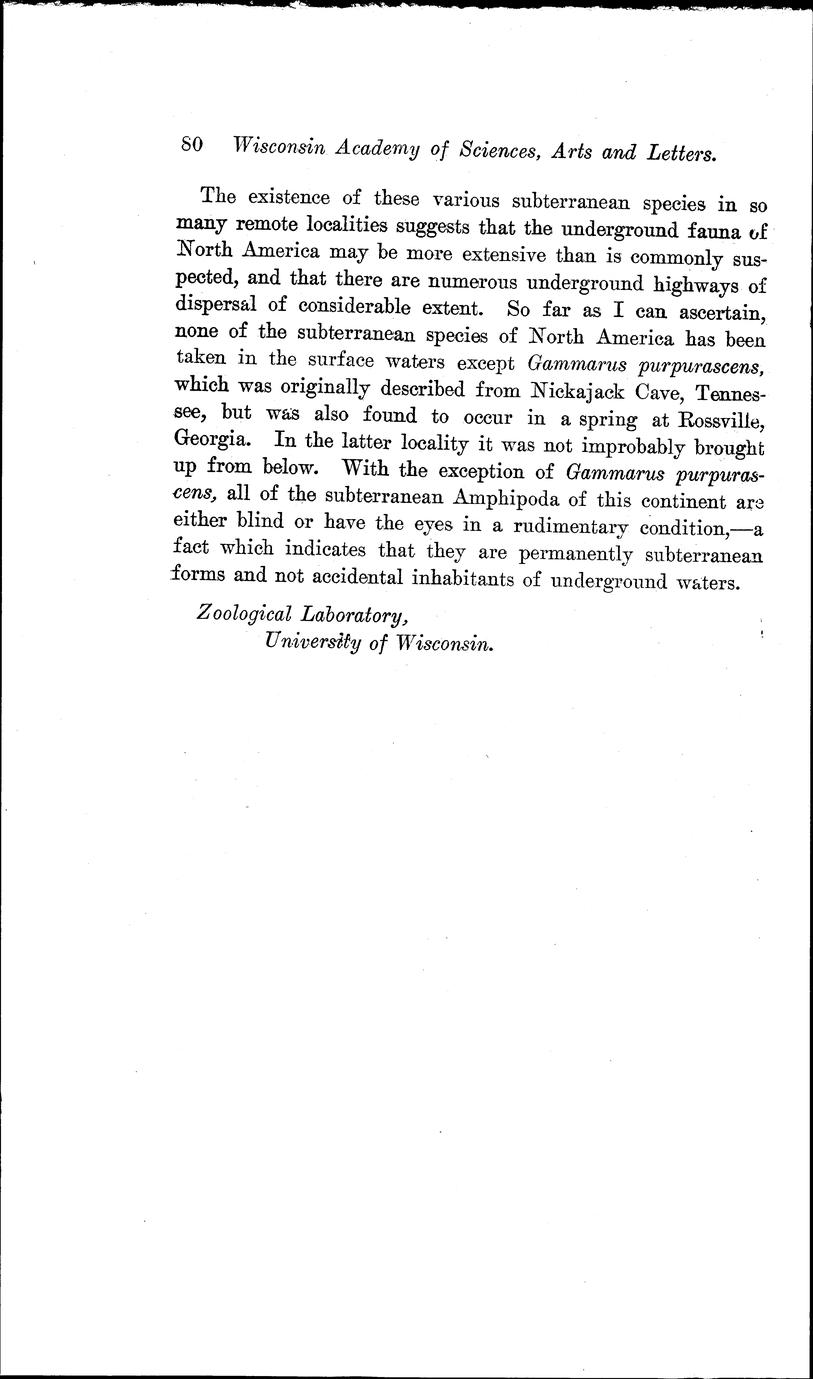 80 Wisconsin Academy of Sciences, Arts and Letters.

The existence of these various subterranean species in so many remote localities suggests that the underground fauna of North America may be more extensive than is commonly suspected, and that there are numerous underground highways of dispersal of considerable extent. So far as I can ascertain, none of the subterranean species of North America has been taken in the surface waters except Gammarus purpurascens, which was originally described from Nickajack Cave, Tennessee, but was also found to occur in a spring at Rossville, Georgia. In the latter locality it was not improbably brought up from below. With the exception of Gammarus purpurascens, all of the subterranean Amphipoda of this continent are either blind or have the eyes in a rudimentary condition,—a fact which indicates that they are permanently subterranean forms and not accidental inhabitants of underground waters.

Zoological Laboratory,
University of Wisconsin.